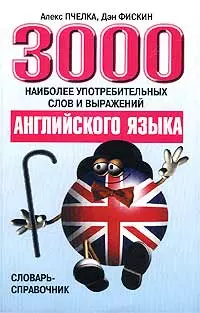 Алекс ПЧЕЛКА, Дэн ФИСКИН

3000

НАИБОЛЕЕ УПОТРЕБИТЕЛЬНЫХ СЛОВ И ВЫРАЖЕНИЙ

АНГЛИЙСКОГО ЯЗЫКА

СЛОВАРЬ-СПРАВОЧНИК